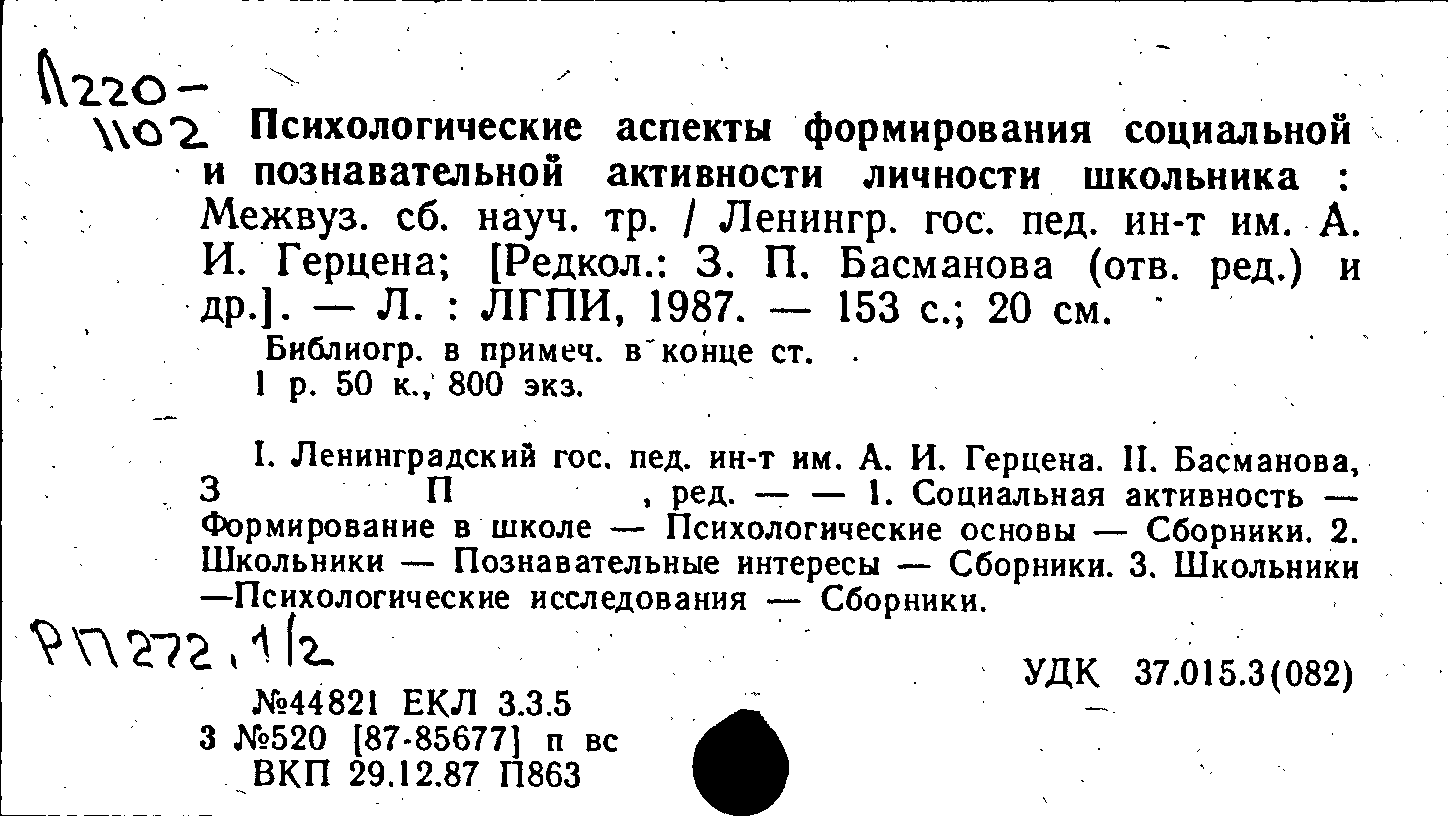 П220-
1102 Психологические аспекты формирования социальной и познавательной активности личности школьника : Межвуз. сб. науч. тр. / Ленингр. гос. пед. ин-т им. А. И. Герцена; [Редкол.: З. П. Басманова (отв. ред.) и др.]. — Л. : ЛГПИ, 1987. — 153 с.; 20 см.

Библиогр. в примеч. в конце ст.
1 р. 50 к., 800 экз.

I. Ленинградский гос. пед. ин-т им. А. И. Герцена. II. Басманова, З П , ред. — — 1. Социальная активность — Формирование в школе — Психологические основы — Сборники. 2. Школьники — Познавательные интересы — Сборники. 3. Школьники —Психологические исследования — Сборники.

РП272.1/2

УДК 37.015.3(082)

№44821 ЕКЛ 3.3.5
3 №520 [87-85677] п вс
ВКП 29.12.87 П863